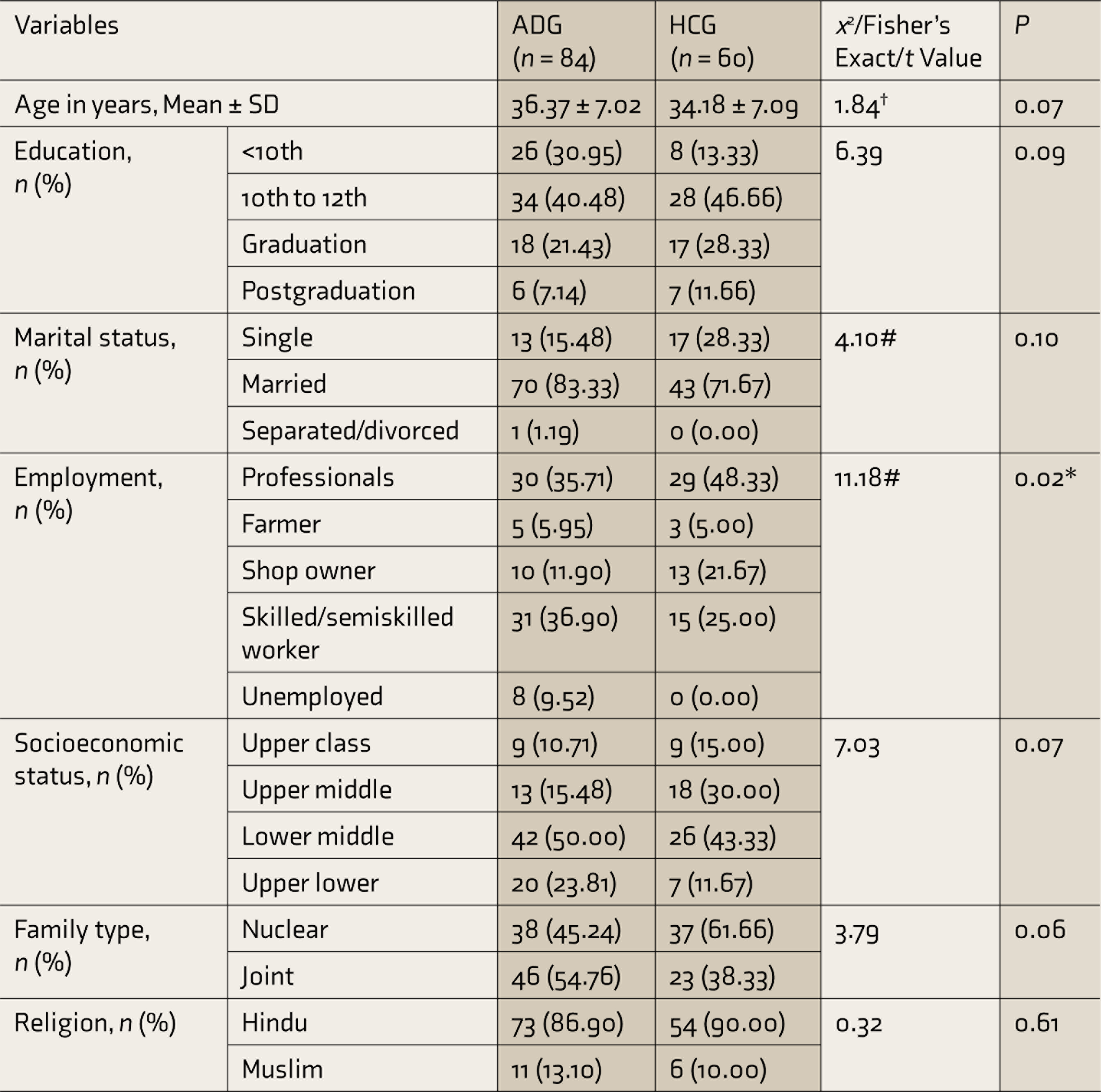 | Variables |  | ADG (n = 84) | HCG (n = 60) | $x^2$/Fisher's Exact/t Value | P |
|---|---|---|---|---|---|
| Age in years, Mean ± SD |  | 36.37 ± 7.02 | 34.18 ± 7.09 | 1.84$^{†}$ | 0.07 |
| Education, n (%) | <10th | 26 (30.95) | 8 (13.33) | 6.39 | 0.09 |
|  | 10th to 12th | 34 (40.48) | 28 (46.66) |  |  |
|  | Graduation | 18 (21.43) | 17 (28.33) |  |  |
|  | Postgraduation | 6 (7.14) | 7 (11.66) |  |  |
| Marital status, n (%) | Single | 13 (15.48) | 17 (28.33) | 4.10# | 0.10 |
|  | Married | 70 (83.33) | 43 (71.67) |  |  |
|  | Separated/divorced | 1 (1.19) | 0 (0.00) |  |  |
| Employment, n (%) | Professionals | 30 (35.71) | 29 (48.33) | 11.18# | 0.02* |
|  | Farmer | 5 (5.95) | 3 (5.00) |  |  |
|  | Shop owner | 10 (11.90) | 13 (21.67) |  |  |
|  | Skilled/semiskilled worker | 31 (36.90) | 15 (25.00) |  |  |
|  | Unemployed | 8 (9.52) | 0 (0.00) |  |  |
| Socioeconomic status, n (%) | Upper class | 9 (10.71) | 9 (15.00) | 7.03 | 0.07 |
|  | Upper middle | 13 (15.48) | 18 (30.00) |  |  |
|  | Lower middle | 42 (50.00) | 26 (43.33) |  |  |
|  | Upper lower | 20 (23.81) | 7 (11.67) |  |  |
| Family type, n (%) | Nuclear | 38 (45.24) | 37 (61.66) | 3.79 | 0.06 |
|  | Joint | 46 (54.76) | 23 (38.33) |  |  |
| Religion, n (%) | Hindu | 73 (86.90) | 54 (90.00) | 0.32 | 0.61 |
|  | Muslim | 11 (13.10) | 6 (10.00) |  |  |